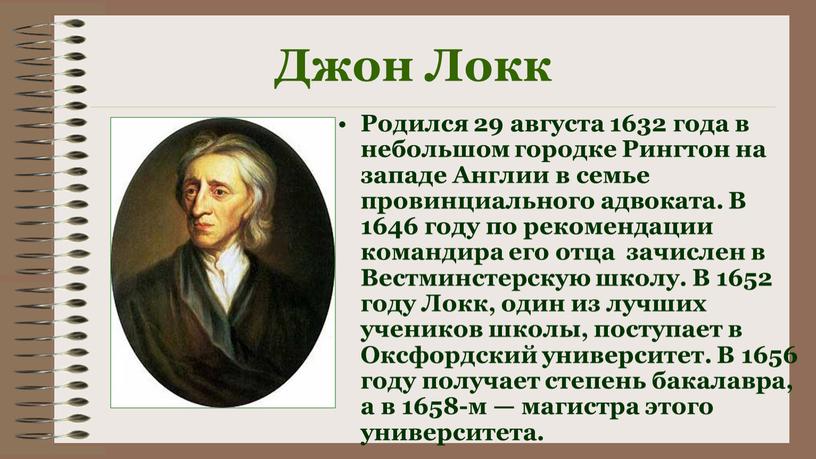 Джон Локк

• Родился 29 августа 1632 года в небольшом городке Рингтон на западе Англии в семье провинциального адвоката. В 1646 году по рекомендации командира его отца зачислен в Вестминстерскую школу. В 1652 году Локк, один из лучших учеников школы, поступает в Оксфордский университет. В 1656 году получает степень бакалавра, а в 1658-м — магистра этого университета.